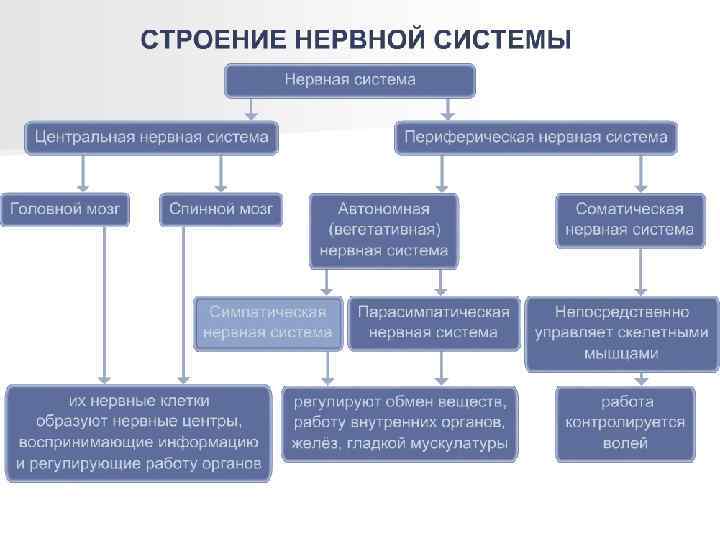 СТРОЕНИЕ НЕРВНОЙ СИСТЕМЫ

Нервная система

Центральная нервная система

Периферическая нервная система

Головной мозг

Спинной мозг

Автономная (вегетативная) нервная система

Соматическая нервная система

Симпатическая нервная система

Парасимпатическая нервная система

Непосредственно управляет скелетными мышцами

их нервные клетки образуют нервные центры, воспринимающие информацию и регулирующие работу органов

регулируют обмен веществ, работу внутренних органов, желёз, гладкой мускулатуры

работа контролируется волей